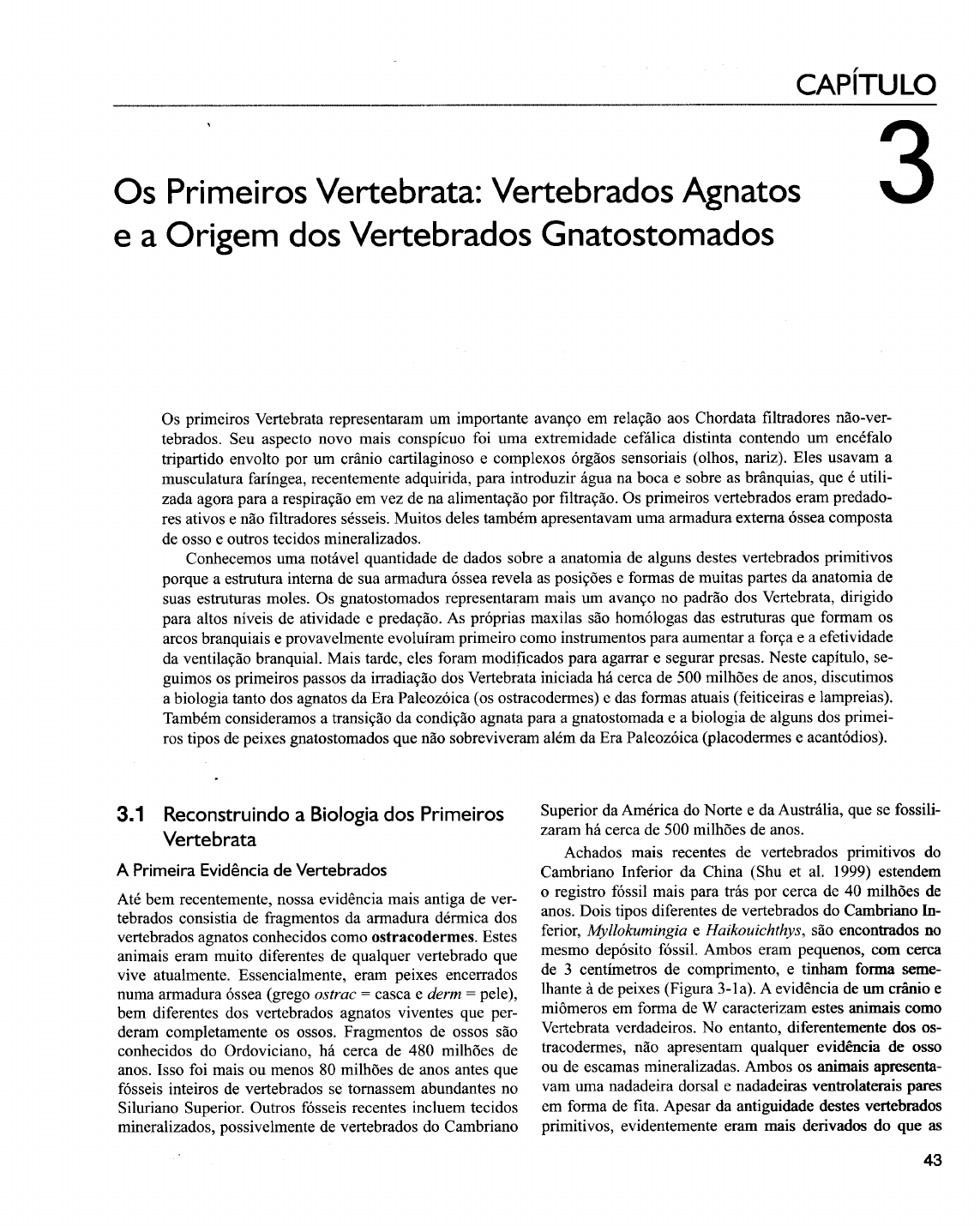 CAPÍTULO

3

Os Primeiros Vertebrata: Vertebrados Agnatos e a Origem dos Vertebrados Gnatostomados

Os primeiros Vertebrata representaram um importante avanço em relação aos Chordata filtradores não-vertebrados. Seu aspecto novo mais conspícuo foi uma extremidade cefálica distinta contendo um encéfalo tripartido envolto por um crânio cartilaginoso e complexos órgãos sensoriais (olhos, nariz). Eles usavam a musculatura faríngea, recentemente adquirida, para introduzir água na boca e sobre as brânquias, que é utilizada agora para a respiração em vez de na alimentação por filtração. Os primeiros vertebrados eram predadores ativos e não filtradores sésseis. Muitos deles também apresentavam uma armadura externa óssea composta de osso e outros tecidos mineralizados.

Conhecemos uma notável quantidade de dados sobre a anatomia de alguns destes vertebrados primitivos porque a estrutura interna de sua armadura óssea revela as posições e formas de muitas partes da anatomia de suas estruturas moles. Os gnatostomados representaram mais um avanço no padrão dos Vertebrata, dirigido para altos níveis de atividade e predação. As próprias maxilas são homólogas das estruturas que formam os arcos branquiais e provavelmente evoluíram primeiro como instrumentos para aumentar a força e a efetividade da ventilação branquial. Mais tarde, eles foram modificados para agarrar e segurar presas. Neste capítulo, seguimos os primeiros passos da irradiação dos Vertebrata iniciada há cerca de 500 milhões de anos, discutimos a biologia tanto dos agnatos da Era Paleozóica (os ostracodermes) e das formas atuais (feiticeiras e lampreias). Também consideramos a transição da condição agnata para a gnatostomada e a biologia de alguns dos primeiros tipos de peixes gnatostomados que não sobreviveram além da Era Paleozóica (placodermes e acantódios).

3.1 Reconstruindo a Biologia dos Primeiros Vertebrata

A Primeira Evidência de Vertebrados

Até bem recentemente, nossa evidência mais antiga de vertebrados consistia de fragmentos da armadura dérmica dos vertebrados agnatos conhecidos como ostracodermes. Estes animais eram muito diferentes de qualquer vertebrado que vive atualmente. Essencialmente, eram peixes encerrados numa armadura óssea (grego ostrac = casca e derm = pele), bem diferentes dos vertebrados agnatos viventes que perderam completamente os ossos. Fragmentos de ossos são conhecidos do Ordoviciano, há cerca de 480 milhões de anos. Isso foi mais ou menos 80 milhões de anos antes que fósseis inteiros de vertebrados se tornassem abundantes no Siluriano Superior. Outros fósseis recentes incluem tecidos mineralizados, possivelmente de vertebrados do Cambriano Superior da América do Norte e da Austrália, que se fossilizaram há cerca de 500 milhões de anos.

Achados mais recentes de vertebrados primitivos do Cambriano Inferior da China (Shu et al. 1999) estendem o registro fóssil mais para trás por cerca de 40 milhões de anos. Dois tipos diferentes de vertebrados do Cambriano Inferior, Myllokumingia e Haikouichthys, são encontrados no mesmo depósito fóssil. Ambos eram pequenos, com cerca de 3 centímetros de comprimento, e tinham forma semelhante à de peixes (Figura 3-1a). A evidência de um crânio e miômeros em forma de W caracterizam estes animais como Vertebrata verdadeiros. No entanto, diferentemente dos ostracodermes, não apresentam qualquer evidência de osso ou de escamas mineralizadas. Ambos os animais apresentavam uma nadadeira dorsal e nadadeiras ventrolaterais pares em forma de fita. Apesar da antiguidade destes vertebrados primitivos, evidentemente eram mais derivados do que as

43